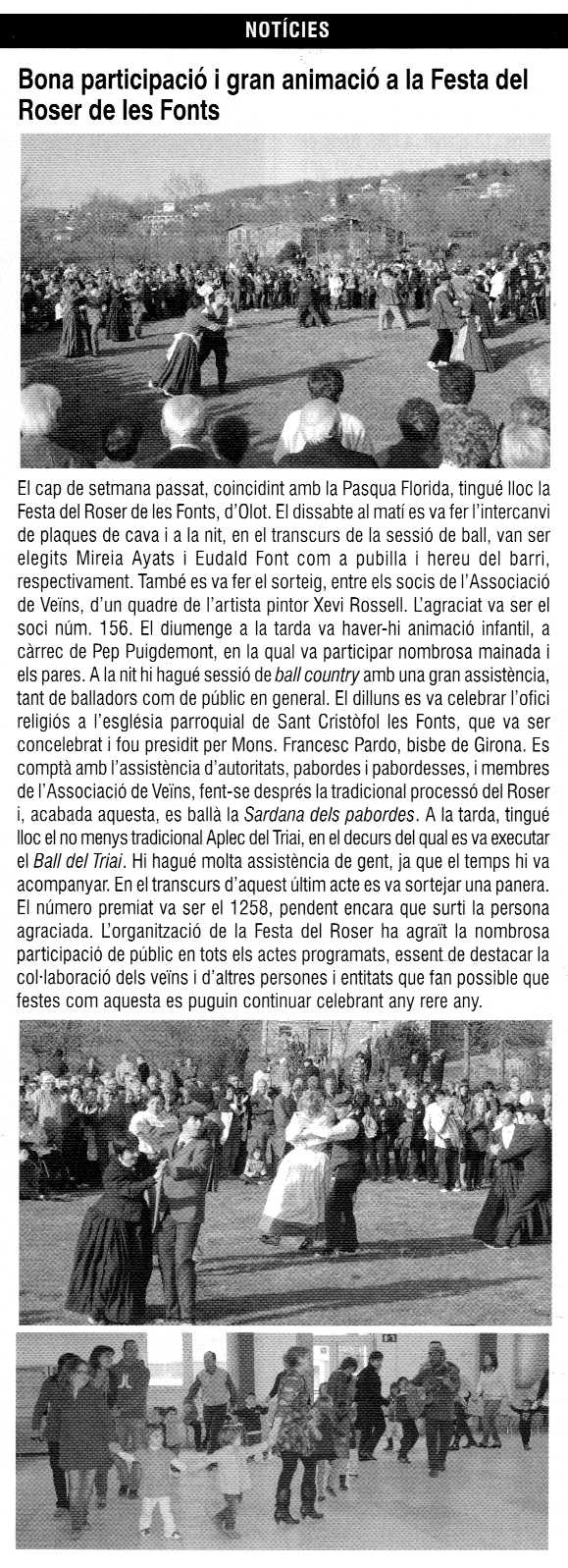 NOTÍCIES

Bona participació i gran animació a la Festa del Roser de les Fonts

El cap de setmana passat, coincidint amb la Pasqua Florida, tingué lloc la Festa del Roser de les Fonts, d'Olot. El dissabte al matí es va fer l'intercanvi de plaques de cava i a la nit, en el transcurs de la sessió de ball, van ser elegits Mireia Ayats i Eudald Font com a pubilla i hereu del barri, respectivament. També es va fer el sorteig, entre els socis de l'Associació de Veïns, d'un quadre de l'artista pintor Xevi Rossell. L'agraciat va ser el soci núm. 156. El diumenge a la tarda va haver-hi animació infantil, a càrrec de Pep Puigdemont, en la qual va participar nombrosa mainada i els pares. A la nit hi hagué sessió de ball country amb una gran assistència, tant de balladors com de públic en general. El dilluns es va celebrar l'ofici religiós a l'església parroquial de Sant Cristòfol les Fonts, que va ser concelebrat i fou presidit per Mons. Francesc Pardo, bisbe de Girona. Es comptà amb l'assistència d'autoritats, pabordes i pabordesses, i membres de l'Associació de Veïns, fent-se després la tradicional processó del Roser i, acabada aquesta, es ballà la Sardana dels pabordes. A la tarda, tingué lloc el no menys tradicional Aplec del Triai, en el decurs del qual es va executar el Ball del Triai. Hi hagué molta assistència de gent, ja que el temps hi va acompanyar. En el transcurs d'aquest últim acte es va sortejar una panera. El número premiat va ser el 1258, pendent encara que surti la persona agraciada. L'organització de la Festa del Roser ha agraït la nombrosa participació de públic en tots els actes programats, essent de destacar la col·laboració dels veïns i d'altres persones i entitats que fan possible que festes com aquesta es puguin continuar celebrant any rere any.